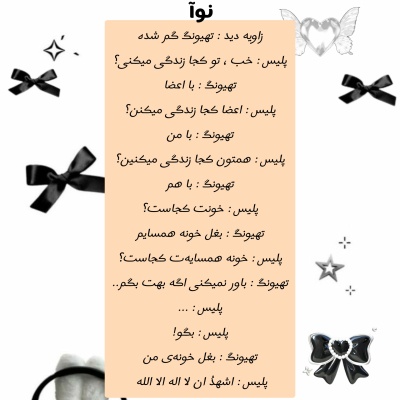 نوآ

زاویه دید : تهیونگ گم شده

پلیس : خب ، تو کجا زندگی میکنی؟

تهیونگ : با اعضا

پلیس : اعضا کجا زندگی میکنن؟

تهیونگ : با من

پلیس : همتون کجا زندگی میکنین؟

تهیونگ : با هم

پلیس : خونت کجاست؟

تهیونگ : بغل خونه همسایم

پلیس : خونه همسایه‌ت کجاست؟

تهیونگ : باور نمیکنی اگه بهت بگم..

پلیس : ...

پلیس : بگو!

تهیونگ : بغل خونه‌ی من

پلیس : اشهدُ ان لا اله الا الله